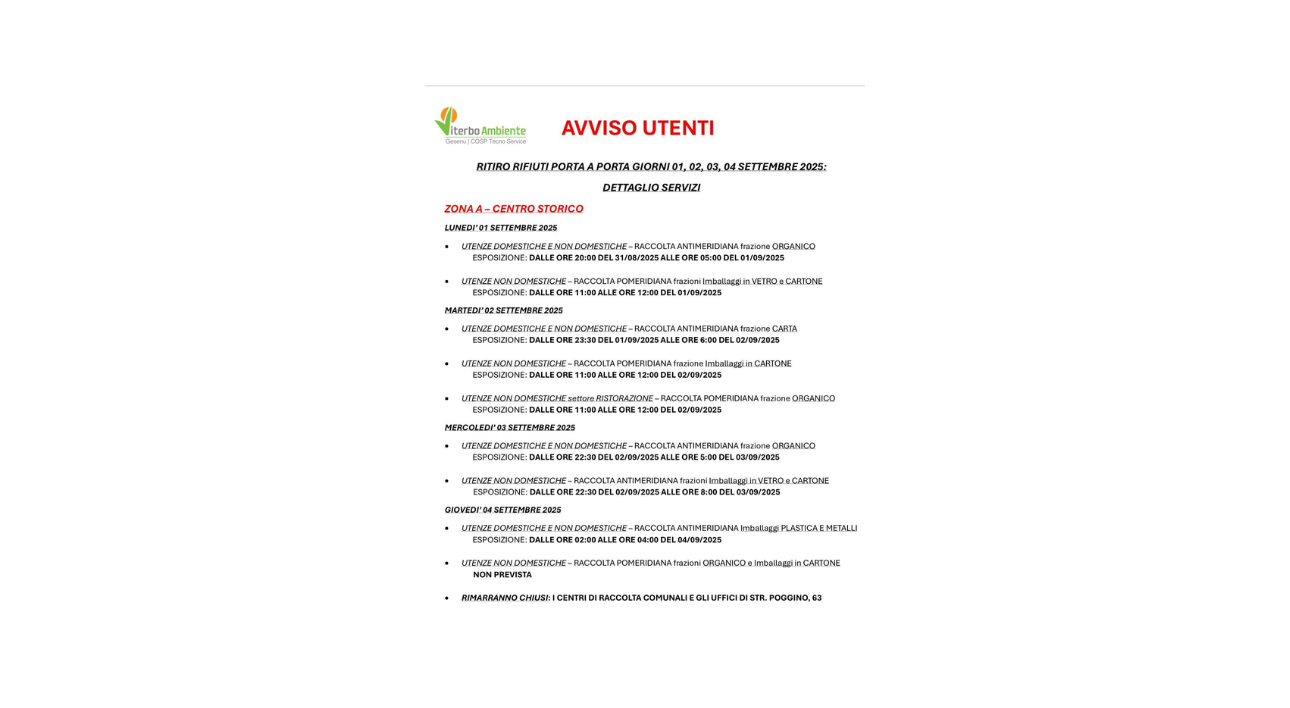 Viterbo Ambiente
Gesenu | COSP Tecno Service

AVVISO UTENTI

RITIRO RIFIUTI PORTA A PORTA GIORNI 01, 02, 03, 04 SETTEMBRE 2025:

DETTAGLIO SERVIZI

ZONA A – CENTRO STORICO

LUNEDI' 01 SETTEMBRE 2025

• UTENZE DOMESTICHE E NON DOMESTICHE – RACCOLTA ANTIMERIDIANA frazione ORGANICO ESPOSIZIONE: DALLE ORE 20:00 DEL 31/08/2025 ALLE ORE 05:00 DEL 01/09/2025

• UTENZE NON DOMESTICHE – RACCOLTA POMERIDIANA frazioni Imballaggi in VETRO e CARTONE ESPOSIZIONE: DALLE ORE 11:00 ALLE ORE 12:00 DEL 01/09/2025

MARTEDI' 02 SETTEMBRE 2025

• UTENZE DOMESTICHE E NON DOMESTICHE – RACCOLTA ANTIMERIDIANA frazione CARTA ESPOSIZIONE: DALLE ORE 23:30 DEL 01/09/2025 ALLE ORE 6:00 DEL 02/09/2025

• UTENZE NON DOMESTICHE – RACCOLTA POMERIDIANA frazione Imballaggi in CARTONE ESPOSIZIONE: DALLE ORE 11:00 ALLE ORE 12:00 DEL 02/09/2025

• UTENZE NON DOMESTICHE settore RISTORAZIONE – RACCOLTA POMERIDIANA frazione ORGANICO ESPOSIZIONE: DALLE ORE 11:00 ALLE ORE 12:00 DEL 02/09/2025

MERCOLEDI' 03 SETTEMBRE 2025

• UTENZE DOMESTICHE E NON DOMESTICHE – RACCOLTA ANTIMERIDIANA frazione ORGANICO ESPOSIZIONE: DALLE ORE 22:30 DEL 02/09/2025 ALLE ORE 5:00 DEL 03/09/2025

• UTENZE NON DOMESTICHE – RACCOLTA ANTIMERIDIANA frazioni Imballaggi in VETRO e CARTONE ESPOSIZIONE: DALLE ORE 22:30 DEL 02/09/2025 ALLE ORE 8:00 DEL 03/09/2025

GIOVEDI' 04 SETTEMBRE 2025

• UTENZE DOMESTICHE E NON DOMESTICHE – RACCOLTA ANTIMERIDIANA Imballaggi PLASTICA E METALLI ESPOSIZIONE: DALLE ORE 02:00 ALLE ORE 04:00 DEL 04/09/2025

• UTENZE NON DOMESTICHE – RACCOLTA POMERIDIANA frazioni ORGANICO e Imballaggi in CARTONE NON PREVISTA

• RIMARRANNO CHIUSI: I CENTRI DI RACCOLTA COMUNALI E GLI UFFICI DI STR. POGGINO, 63